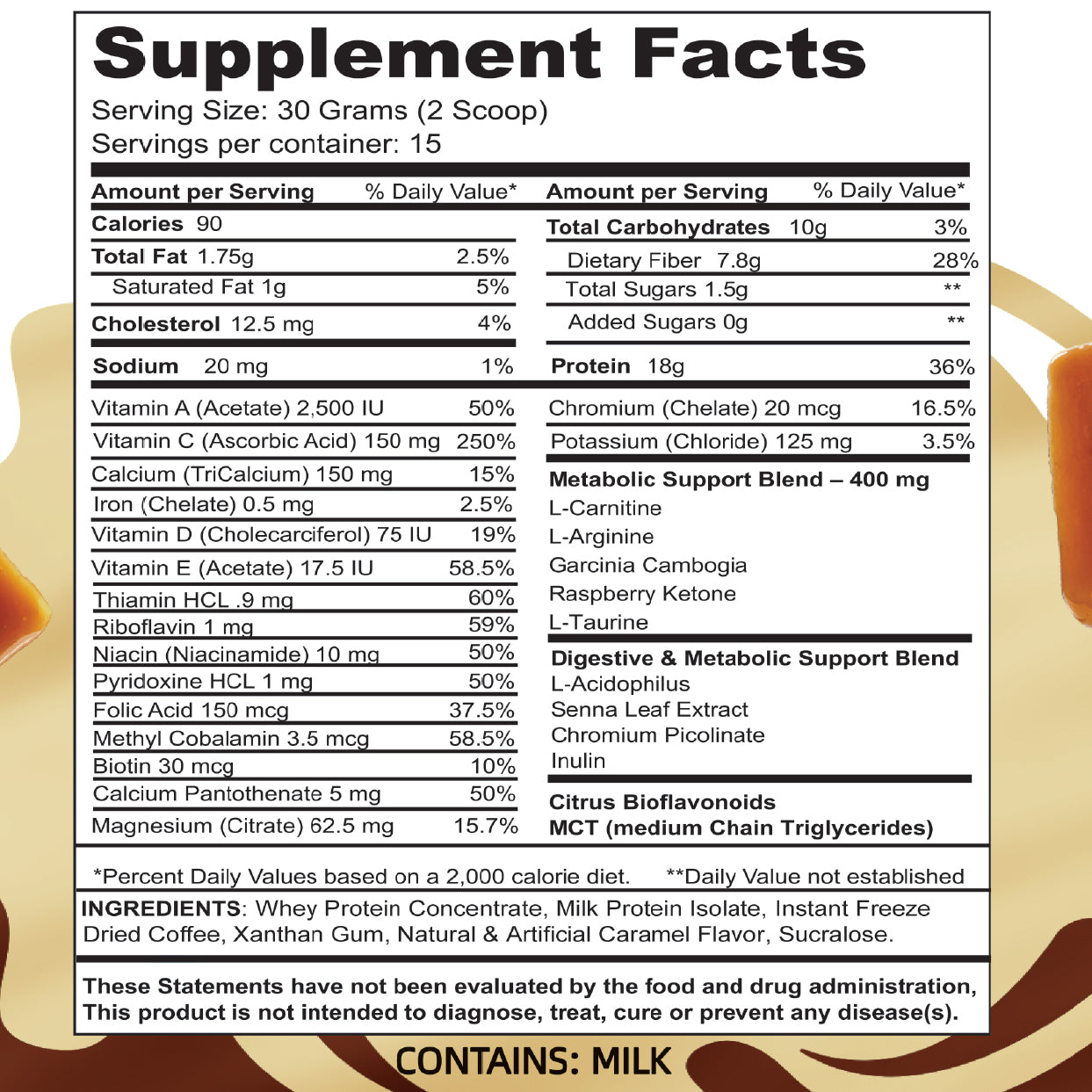 Supplement Facts

Serving Size: 30 Grams (2 Scoop)
Servings per container: 15

| Amount per Serving | % Daily Value* |
|---|---|
| Calories 90 | |
| Total Fat 1.75g | 2.5% |
| Saturated Fat 1g | 5% |
| Cholesterol 12.5 mg | 4% |
| Sodium 20 mg | 1% |
| Vitamin A (Acetate) 2,500 IU | 50% |
| Vitamin C (Ascorbic Acid) 150 mg | 250% |
| Calcium (TriCalcium) 150 mg | 15% |
| Iron (Chelate) 0.5 mg | 2.5% |
| Vitamin D (Cholecarciferol) 75 IU | 19% |
| Vitamin E (Acetate) 17.5 IU | 58.5% |
| Thiamin HCL .9 mg | 60% |
| Riboflavin 1 mg | 59% |
| Niacin (Niacinamide) 10 mg | 50% |
| Pyridoxine HCL 1 mg | 50% |
| Folic Acid 150 mcg | 37.5% |
| Methyl Cobalamin 3.5 mcg | 58.5% |
| Biotin 30 mcg | 10% |
| Calcium Pantothenate 5 mg | 50% |
| Magnesium (Citrate) 62.5 mg | 15.7% |

| Amount per Serving | % Daily Value* |
|---|---|
| Total Carbohydrates 10g | 3% |
| Dietary Fiber 7.8g | 28% |
| Total Sugars 1.5g | ** |
| Added Sugars 0g | ** |
| Protein 18g | 36% |
| Chromium (Chelate) 20 mcg | 16.5% |
| Potassium (Chloride) 125 mg | 3.5% |

Metabolic Support Blend – 400 mg
L-Carnitine
L-Arginine
Garcinia Cambogia
Raspberry Ketone
L-Taurine

Digestive & Metabolic Support Blend
L-Acidophilus
Senna Leaf Extract
Chromium Picolinate
Inulin

Citrus Bioflavonoids
MCT (medium Chain Triglycerides)

*Percent Daily Values based on a 2,000 calorie diet. **Daily Value not established

INGREDIENTS: Whey Protein Concentrate, Milk Protein Isolate, Instant Freeze Dried Coffee, Xanthan Gum, Natural & Artificial Caramel Flavor, Sucralose.

These Statements have not been evaluated by the food and drug administration, This product is not intended to diagnose, treat, cure or prevent any disease(s).

CONTAINS: MILK